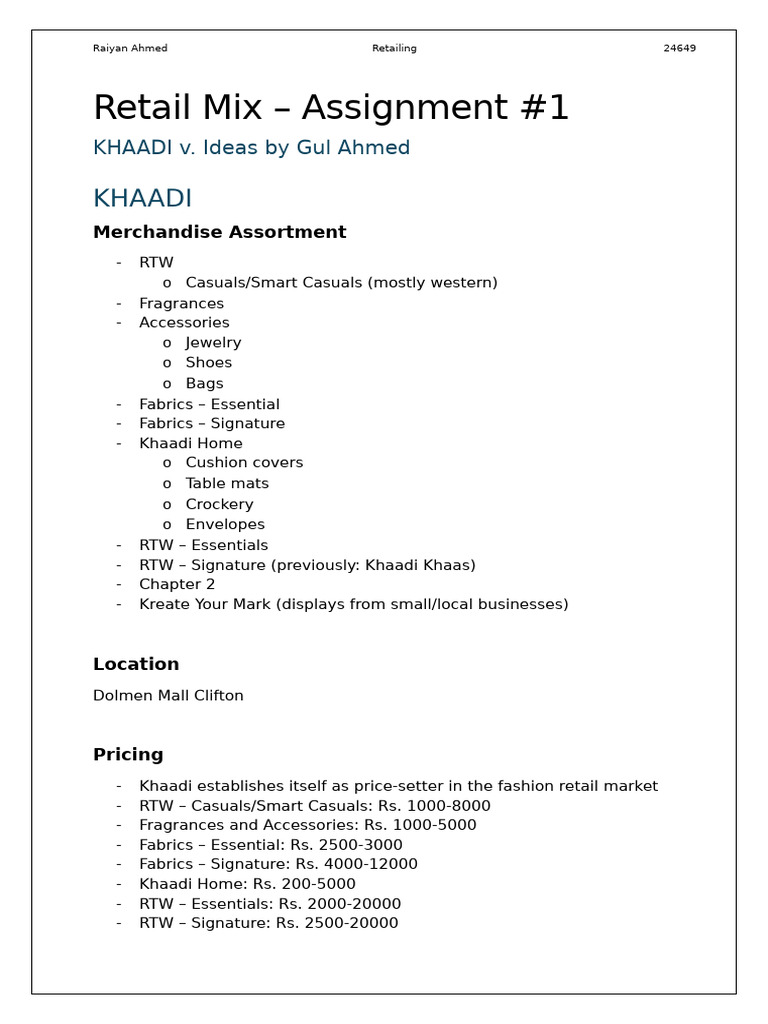 Raiyan Ahmed Retailing 24649

Retail Mix – Assignment #1

KHAADI v. Ideas by Gul Ahmed

KHAADI

Merchandise Assortment

- RTW
  o Casuals/Smart Casuals (mostly western)
- Fragrances
- Accessories
  o Jewelry
  o Shoes
  o Bags
- Fabrics – Essential
- Fabrics – Signature
- Khaadi Home
  o Cushion covers
  o Table mats
  o Crockery
  o Envelopes
- RTW – Essentials
- RTW – Signature (previously: Khaadi Khaas)
- Chapter 2
- Kreate Your Mark (displays from small/local businesses)

Location

Dolmen Mall Clifton

Pricing

- Khaadi establishes itself as price-setter in the fashion retail market
- RTW – Casuals/Smart Casuals: Rs. 1000-8000
- Fragrances and Accessories: Rs. 1000-5000
- Fabrics – Essential: Rs. 2500-3000
- Fabrics – Signature: Rs. 4000-12000
- Khaadi Home: Rs. 200-5000
- RTW – Essentials: Rs. 2000-20000
- RTW – Signature: Rs. 2500-20000